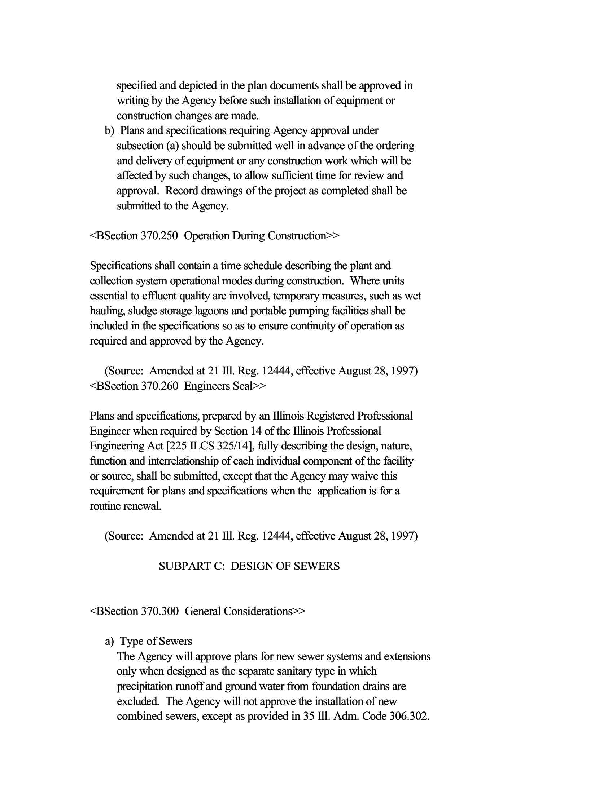 specified and depicted in the plan documents shall be approved in writing by the Agency before such installation of equipment or construction changes are made.

b) Plans and specifications requiring Agency approval under subsection (a) should be submitted well in advance of the ordering and delivery of equipment or any construction work which will be affected by such changes, to allow sufficient time for review and approval. Record drawings of the project as completed shall be submitted to the Agency.

<BSection 370.250 Operation During Construction>>

Specifications shall contain a time schedule describing the plant and collection system operational modes during construction. Where units essential to effluent quality are involved, temporary measures, such as wet hauling, sludge storage lagoons and portable pumping facilities shall be included in the specifications so as to ensure continuity of operation as required and approved by the Agency.

(Source: Amended at 21 Ill. Reg. 12444, effective August 28, 1997)
<BSection 370.260 Engineers Seal>>

Plans and specifications, prepared by an Illinois Registered Professional Engineer when required by Section 14 of the Illinois Professional Engineering Act [225 ILCS 325/14], fully describing the design, nature, function and interrelationship of each individual component of the facility or source, shall be submitted, except that the Agency may waive this requirement for plans and specifications when the application is for a routine renewal.

(Source: Amended at 21 Ill. Reg. 12444, effective August 28, 1997)

SUBPART C: DESIGN OF SEWERS

<BSection 370.300 General Considerations>>

a) Type of Sewers
The Agency will approve plans for new sewer systems and extensions only when designed as the separate sanitary type in which precipitation runoff and ground water from foundation drains are excluded. The Agency will not approve the installation of new combined sewers, except as provided in 35 Ill. Adm. Code 306.302.